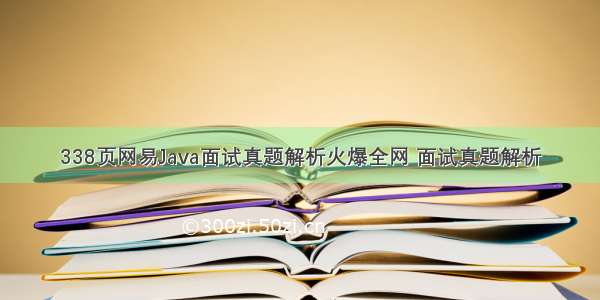 338页网易Java面试真题解析火爆全网 面试真题解析

©300zi.50zi.cn